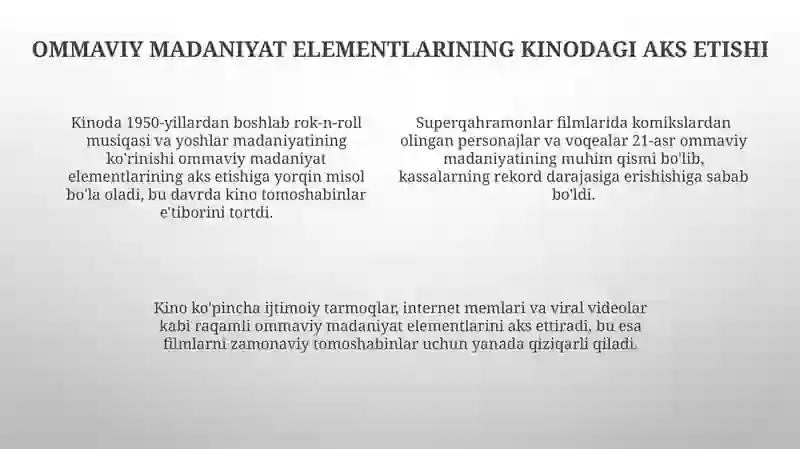 OMMAVIY MADANIYAT ELEMENTLARINING KINODAGI AKS ETISHI

Kinoda 1950-yillardan boshlab rok-n-roll musiqasi va yoshlar madaniyatining ko'rinishi ommaviy madaniyat elementlarining aks etishiga yorqin misol bo'la oladi, bu davrda kino tomoshabinlar e'tiborini tortdi.

Superqahramonlar filmlarida komikslardan olingan personajlar va voqealar 21-asr ommaviy madaniyatining muhim qismi bo'lib, kassalarning rekord darajasiga erishishiga sabab bo'ldi.

Kino ko'pincha ijtimoiy tarmoqlar, internet memlari va viral videolar kabi raqamli ommaviy madaniyat elementlarini aks ettiradi, bu esa filmlarni zamonaviy tomoshabinlar uchun yanada qiziqarli qiladi.